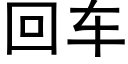 回车